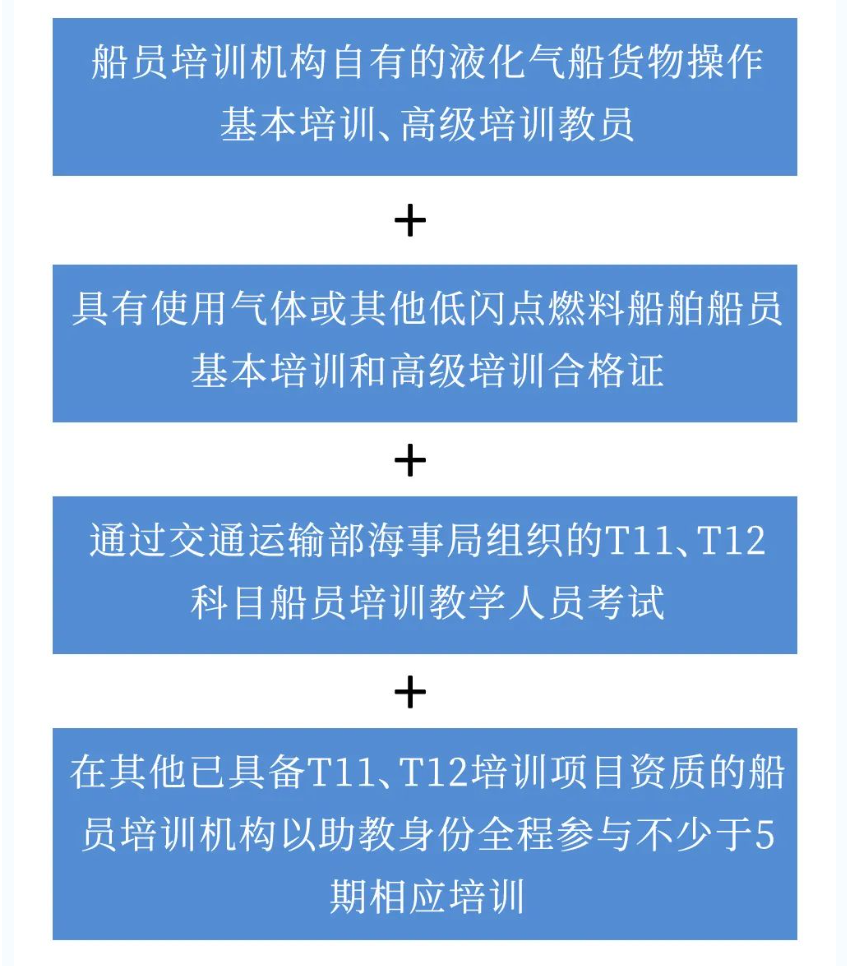 船员培训机构自有的液化气船货物操作基本培训、高级培训教员

+

具有使用气体或其他低闪点燃料船舶船员基本培训和高级培训合格证

+

通过交通运输部海事局组织的T11、T12科目船员培训教学人员考试

+

在其他已具备T11、T12培训项目资质的船员培训机构以助教身份全程参与不少于5期相应培训